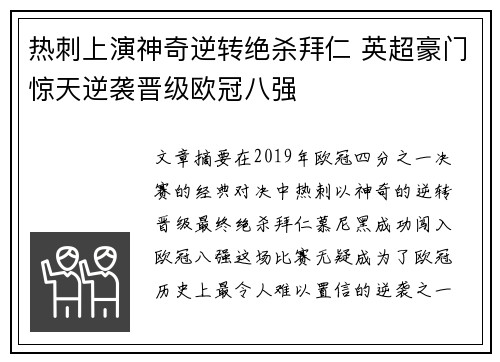 热刺上演神奇逆转绝杀拜仁 英超豪门惊天逆袭晋级欧冠八强

文章摘要在2019年欧冠四分之一决赛的经典对决中热刺以神奇的逆转晋级最终绝杀拜仁慕尼黑成功闯入欧冠八强这场比赛无疑成为了欧冠历史上最令人难以置信的逆袭之一